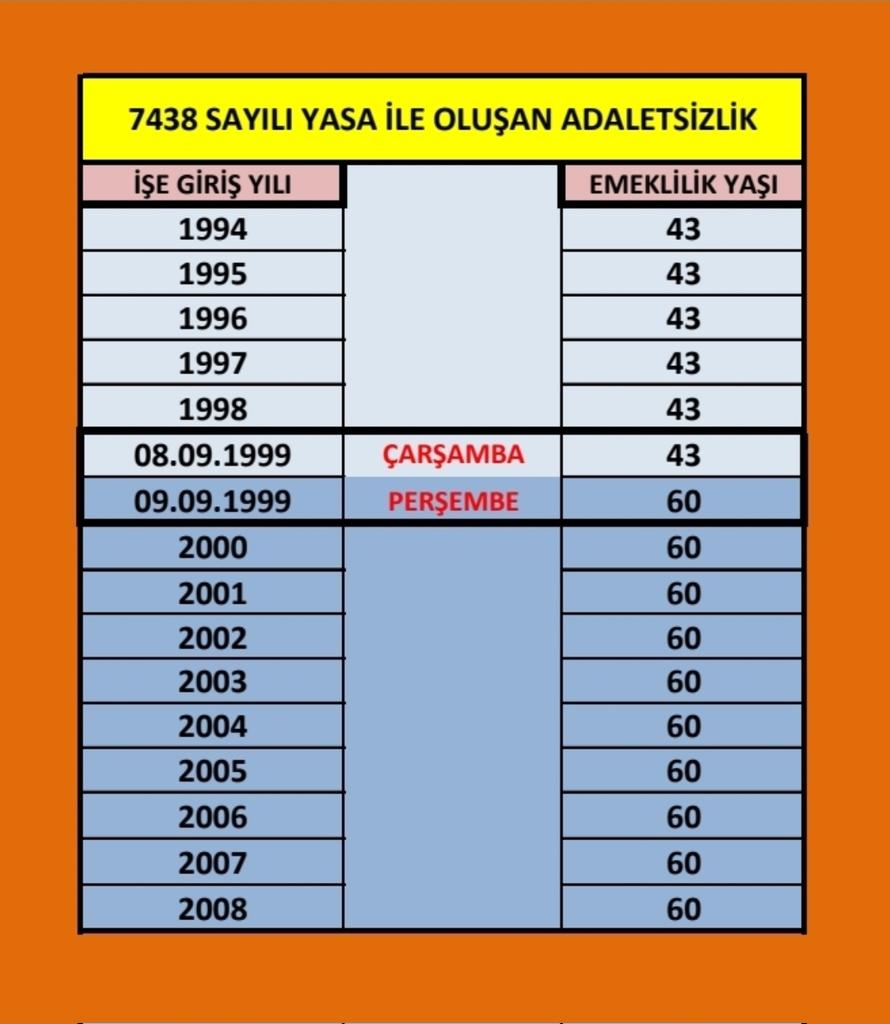 7438 SAYILI YASA İLE OLUŞAN ADALETSİZLİK

| İŞE GİRİŞ YILI | | EMEKLİLİK YAŞI |
|---|---|---|
| 1994 | | 43 |
| 1995 | | 43 |
| 1996 | | 43 |
| 1997 | | 43 |
| 1998 | | 43 |
| 08.09.1999 | ÇARŞAMBA | 43 |
| 09.09.1999 | PERŞEMBE | 60 |
| 2000 | | 60 |
| 2001 | | 60 |
| 2002 | | 60 |
| 2003 | | 60 |
| 2004 | | 60 |
| 2005 | | 60 |
| 2006 | | 60 |
| 2007 | | 60 |
| 2008 | | 60 |